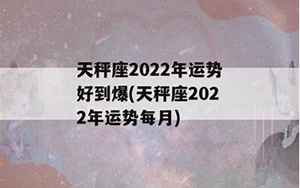 天秤座2022年运势好到爆(天秤座2022年运势每月)